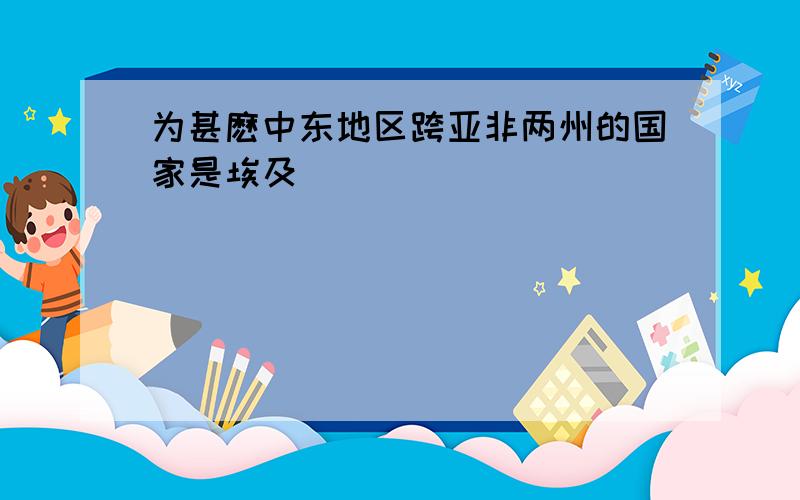 为甚麽中东地区跨亚非两州的国家是埃及

xyz